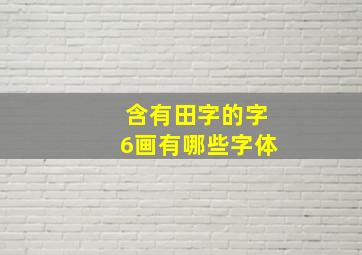 含有田字的字
6画有哪些字体